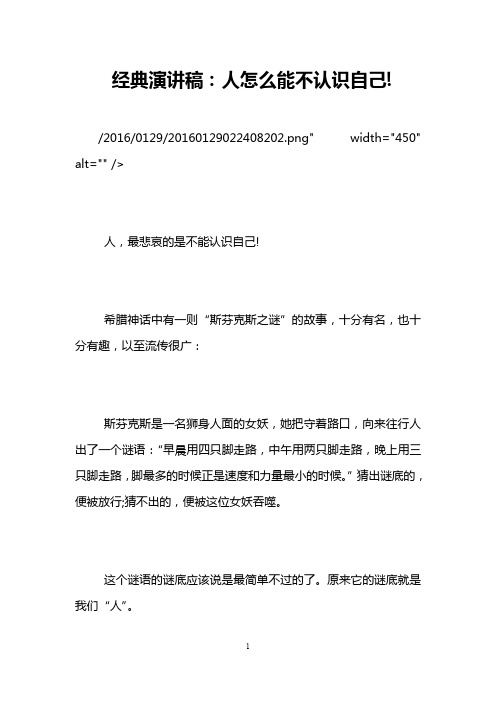 经典演讲稿：人怎么能不认识自己!

/2016/0129/20160129022408202.png" width="450" alt="" />

人，最悲哀的是不能认识自己!

希腊神话中有一则“斯芬克斯之谜”的故事，十分有名，也十分有趣，以至流传很广：

斯芬克斯是一名狮身人面的女妖，她把守着路口，向来往行人出了一个谜语：“早晨用四只脚走路，中午用两只脚走路，晚上用三只脚走路，脚最多的时候正是速度和力量最小的时候。”猜出谜底的，便被放行;猜不出的，便被这位女妖吞噬。

这个谜语的谜底应该说是最简单不过的了。原来它的谜底就是我们“人”。

1